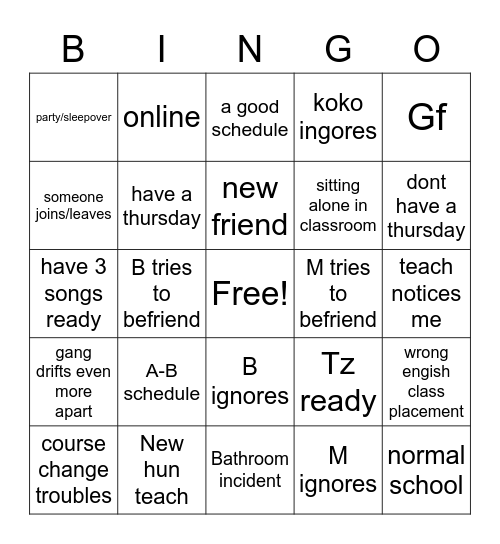 | B | I | N | G | O |
|---|---|---|---|---|
| party/sleepover | online | a good schedule | koko ingores | Gf |
| someone joins/leaves | have a thursday | new friend | sitting alone in classroom | dont have a thursday |
| have 3 songs ready | B tries to befriend | Free! | M tries to befriend | teach notices me |
| gang drifts even more apart | A-B schedule | B ignores | Tz ready | wrong engish class placement |
| course change troubles | New hun teach | Bathroom incident | M ignores | normal school |